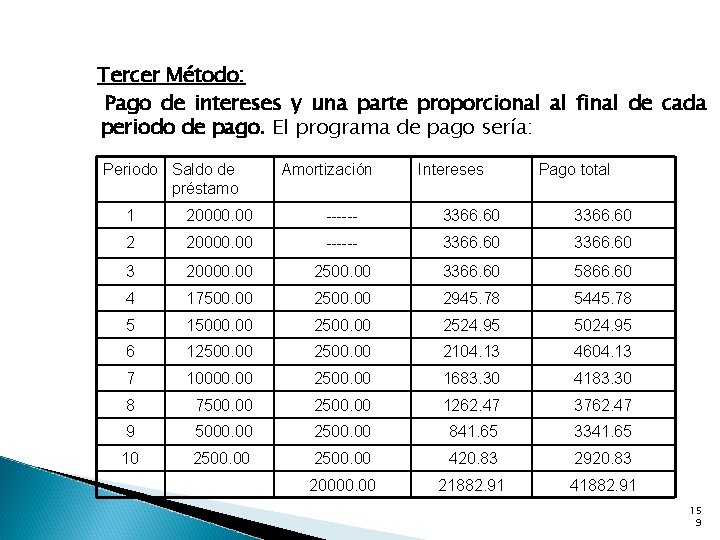 Tercer Método:

Pago de intereses y una parte proporcional al final de cada periodo de pago. El programa de pago sería:

| Periodo | Saldo de préstamo | Amortización | Intereses | Pago total |
|---|---|---|---|---|
| 1 | 20000.00 | ------ | 3366.60 | 3366.60 |
| 2 | 20000.00 | ------ | 3366.60 | 3366.60 |
| 3 | 20000.00 | 2500.00 | 3366.60 | 5866.60 |
| 4 | 17500.00 | 2500.00 | 2945.78 | 5445.78 |
| 5 | 15000.00 | 2500.00 | 2524.95 | 5024.95 |
| 6 | 12500.00 | 2500.00 | 2104.13 | 4604.13 |
| 7 | 10000.00 | 2500.00 | 1683.30 | 4183.30 |
| 8 | 7500.00 | 2500.00 | 1262.47 | 3762.47 |
| 9 | 5000.00 | 2500.00 | 841.65 | 3341.65 |
| 10 | 2500.00 | 2500.00 | 420.83 | 2920.83 |
| | | 20000.00 | 21882.91 | 41882.91 |

159